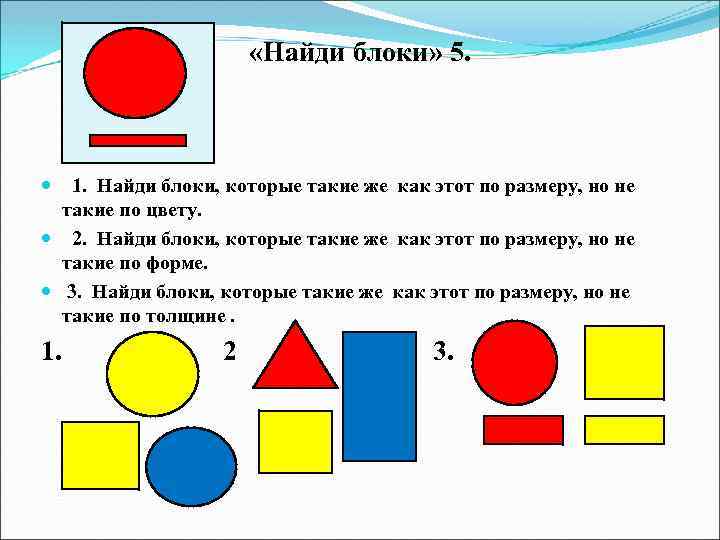 «Найди блоки» 5.

• 1. Найди блоки, которые такие же как этот по размеру, но не такие по цвету.

• 2. Найди блоки, которые такие же как этот по размеру, но не такие по форме.

• 3. Найди блоки, которые такие же как этот по размеру, но не такие по толщине .

1.

2

3.